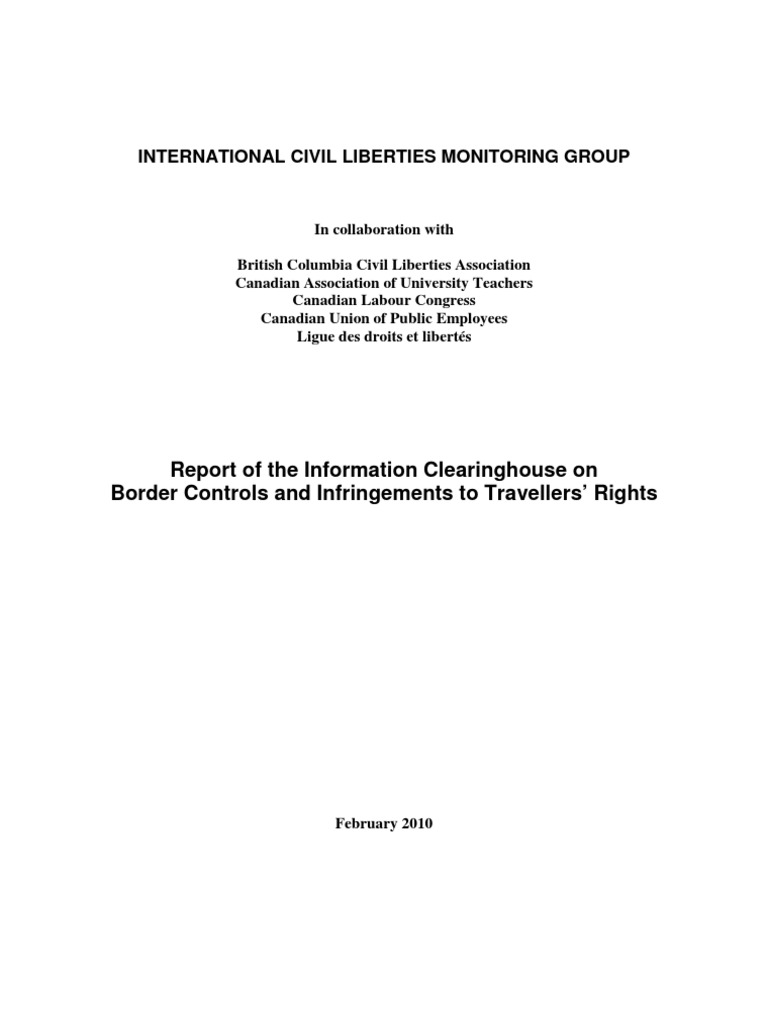 INTERNATIONAL CIVIL LIBERTIES MONITORING GROUP

In collaboration with

British Columbia Civil Liberties Association
Canadian Association of University Teachers
Canadian Labour Congress
Canadian Union of Public Employees
Ligue des droits et libertés

Report of the Information Clearinghouse on
Border Controls and Infringements to Travellers' Rights

February 2010